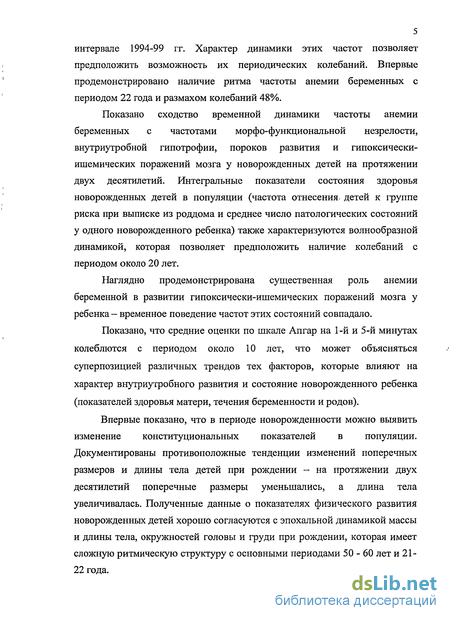 5

интервале 1994-99 гг. Характер динамики этих частот позволяет предположить возможность их периодических колебаний. Впервые продемонстрировано наличие ритма частоты анемии беременных с периодом 22 года и размахом колебаний 48%.

Показано сходство временной динамики частоты анемии беременных с частотами морфо-функциональной незрелости, внутриутробной гипотрофии, пороков развития и гипоксически-ишемических поражений мозга у новорожденных детей на протяжении двух десятилетий. Интегральные показатели состояния здоровья новорожденных детей в популяции (частота отнесения детей к группе риска при выписке из роддома и среднее число патологических состояний у одного новорожденного ребенка) также характеризуются волнообразной динамикой, которая позволяет предположить наличие колебаний с периодом около 20 лет.

Наглядно продемонстрирована существенная роль анемии беременной в развитии гипоксически-ишемических поражений мозга у ребенка – временное поведение частот этих состояний совпадало.

Показано, что средние оценки по шкале Апгар на 1-й и 5-й минутах колеблются с периодом около 10 лет, что может объясняться суперпозицией различных трендов тех факторов, которые влияют на характер внутриутробного развития и состояние новорожденного ребенка (показателей здоровья матери, течения беременности и родов).

Впервые показано, что в периоде новорожденности можно выявить изменение конституциональных показателей в популяции. Документированы противоположные тенденции изменений поперечных размеров и длины тела детей при рождении – на протяжении двух десятилетий поперечные размеры уменьшались, а длина тела увеличивалась. Полученные данные о показателях физического развития новорожденных детей хорошо согласуются с эпохальной динамикой массы и длины тела, окружностей головы и груди при рождении, которая имеет сложную ритмическую структуру с основными периодами 50 - 60 лет и 21-22 года.

dsLib.net
библиотека диссертаций